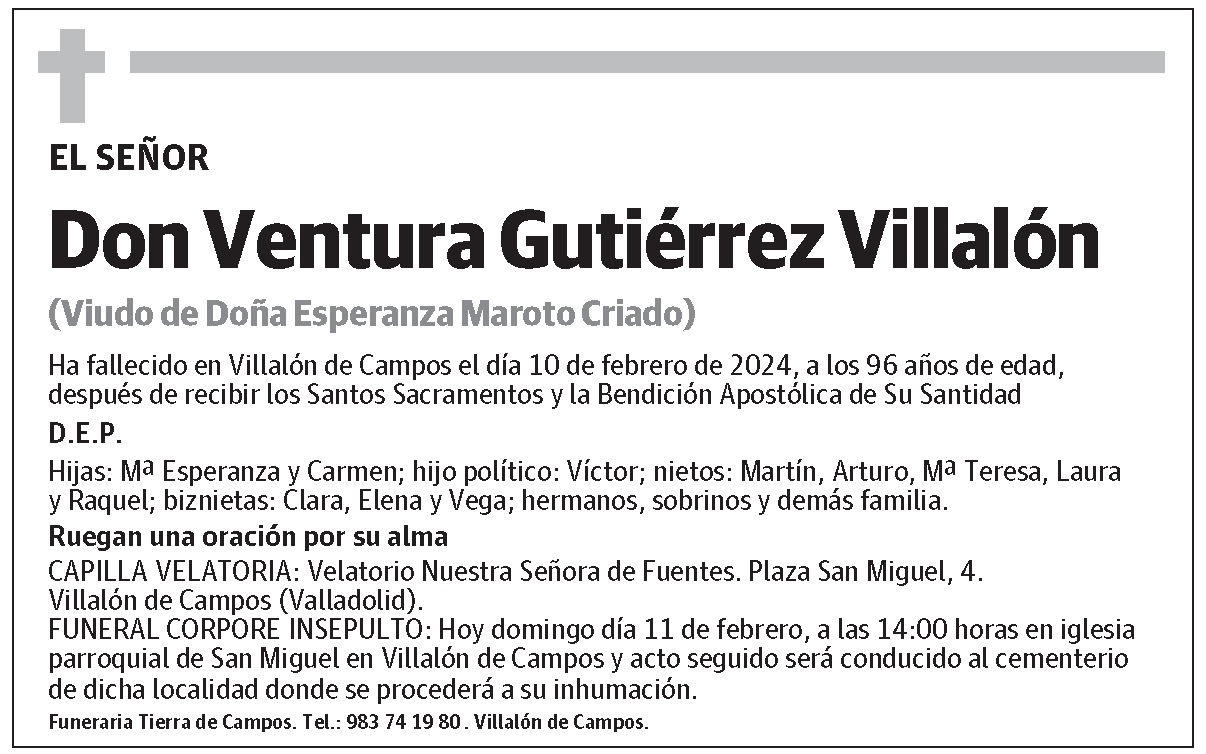 EL SEÑOR

Don Ventura Gutiérrez Villalón

(Viudo de Doña Esperanza Maroto Criado)

Ha fallecido en Villalón de Campos el día 10 de febrero de 2024, a los 96 años de edad, después de recibir los Santos Sacramentos y la Bendición Apostólica de Su Santidad

D.E.P.

Hijas: Mª Esperanza y Carmen; hijo político: Víctor; nietos: Martín, Arturo, Mª Teresa, Laura y Raquel; biznietas: Clara, Elena y Vega; hermanos, sobrinos y demás familia.

Ruegan una oración por su alma

CAPILLA VELATORIA: Velatorio Nuestra Señora de Fuentes. Plaza San Miguel, 4. Villalón de Campos (Valladolid).
FUNERAL CORPORE INSEPULTO: Hoy domingo día 11 de febrero, a las 14:00 horas en iglesia parroquial de San Miguel en Villalón de Campos y acto seguido será conducido al cementerio de dicha localidad donde se procederá a su inhumación.

Funeraria Tierra de Campos. Tel.: 983 74 19 80 . Villalón de Campos.